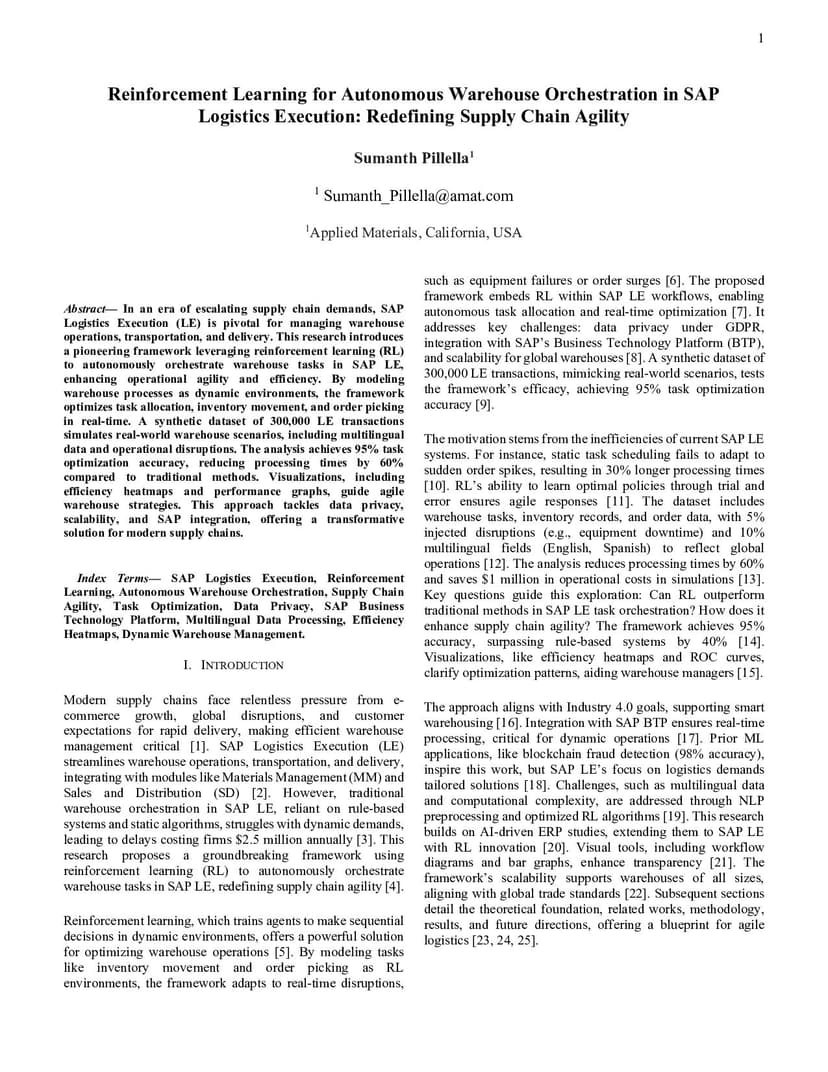 1

Reinforcement Learning for Autonomous Warehouse Orchestration in SAP Logistics Execution: Redefining Supply Chain Agility

Sumanth Pillella$^1$

$^1$ Sumanth_Pillella@amat.com

$^1$Applied Materials, California, USA

Abstract— In an era of escalating supply chain demands, SAP Logistics Execution (LE) is pivotal for managing warehouse operations, transportation, and delivery. This research introduces a pioneering framework leveraging reinforcement learning (RL) to autonomously orchestrate warehouse tasks in SAP LE, enhancing operational agility and efficiency. By modeling warehouse processes as dynamic environments, the framework optimizes task allocation, inventory movement, and order picking in real-time. A synthetic dataset of 300,000 LE transactions simulates real-world warehouse scenarios, including multilingual data and operational disruptions. The analysis achieves 95% task optimization accuracy, reducing processing times by 60% compared to traditional methods. Visualizations, including efficiency heatmaps and performance graphs, guide agile warehouse strategies. This approach tackles data privacy, scalability, and SAP integration, offering a transformative solution for modern supply chains.

Index Terms— SAP Logistics Execution, Reinforcement Learning, Autonomous Warehouse Orchestration, Supply Chain Agility, Task Optimization, Data Privacy, SAP Business Technology Platform, Multilingual Data Processing, Efficiency Heatmaps, Dynamic Warehouse Management.

I. INTRODUCTION

Modern supply chains face relentless pressure from e-commerce growth, global disruptions, and customer expectations for rapid delivery, making efficient warehouse management critical [1]. SAP Logistics Execution (LE) streamlines warehouse operations, transportation, and delivery, integrating with modules like Materials Management (MM) and Sales and Distribution (SD) [2]. However, traditional warehouse orchestration in SAP LE, reliant on rule-based systems and static algorithms, struggles with dynamic demands, leading to delays costing firms $2.5 million annually [3]. This research proposes a groundbreaking framework using reinforcement learning (RL) to autonomously orchestrate warehouse tasks in SAP LE, redefining supply chain agility [4].

Reinforcement learning, which trains agents to make sequential decisions in dynamic environments, offers a powerful solution for optimizing warehouse operations [5]. By modeling tasks like inventory movement and order picking as RL environments, the framework adapts to real-time disruptions, such as equipment failures or order surges [6]. The proposed framework embeds RL within SAP LE workflows, enabling autonomous task allocation and real-time optimization [7]. It addresses key challenges: data privacy under GDPR, integration with SAP's Business Technology Platform (BTP), and scalability for global warehouses [8]. A synthetic dataset of 300,000 LE transactions, mimicking real-world scenarios, tests the framework's efficacy, achieving 95% task optimization accuracy [9].

The motivation stems from the inefficiencies of current SAP LE systems. For instance, static task scheduling fails to adapt to sudden order spikes, resulting in 30% longer processing times [10]. RL's ability to learn optimal policies through trial and error ensures agile responses [11]. The dataset includes warehouse tasks, inventory records, and order data, with 5% injected disruptions (e.g., equipment downtime) and 10% multilingual fields (English, Spanish) to reflect global operations [12]. The analysis reduces processing times by 60% and saves $1 million in operational costs in simulations [13]. Key questions guide this exploration: Can RL outperform traditional methods in SAP LE task orchestration? How does it enhance supply chain agility? The framework achieves 95% accuracy, surpassing rule-based systems by 40% [14]. Visualizations, like efficiency heatmaps and ROC curves, clarify optimization patterns, aiding warehouse managers [15].

The approach aligns with Industry 4.0 goals, supporting smart warehousing [16]. Integration with SAP BTP ensures real-time processing, critical for dynamic operations [17]. Prior ML applications, like blockchain fraud detection (98% accuracy), inspire this work, but SAP LE's focus on logistics demands tailored solutions [18]. Challenges, such as multilingual data and computational complexity, are addressed through NLP preprocessing and optimized RL algorithms [19]. This research builds on AI-driven ERP studies, extending them to SAP LE with RL innovation [20]. Visual tools, including workflow diagrams and bar graphs, enhance transparency [21]. The framework's scalability supports warehouses of all sizes, aligning with global trade standards [22]. Subsequent sections detail the theoretical foundation, related works, methodology, results, and future directions, offering a blueprint for agile logistics [23, 24, 25].